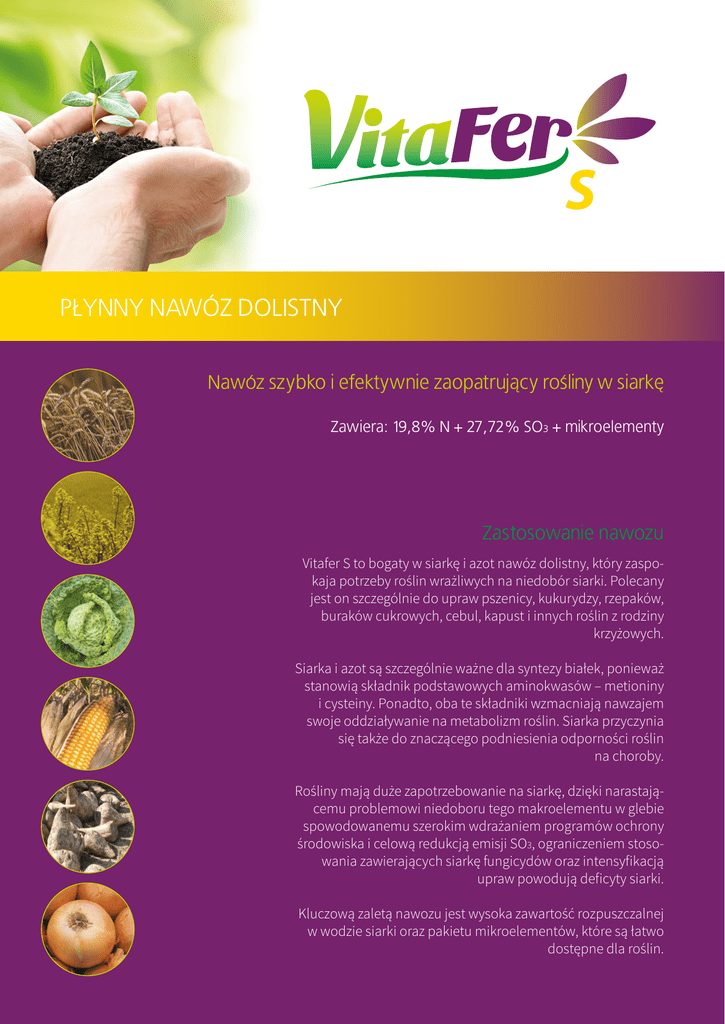 VitaFer S

PŁYNNY NAWÓZ DOLISTNY

Nawóz szybko i efektywnie zaopatrujący rośliny w siarkę

Zawiera: 19,8% N + 27,72% $SO_3$ + mikroelementy

Zastosowanie nawozu

Vitafer S to bogaty w siarkę i azot nawóz dolistny, który zaspokaja potrzeby roślin wrażliwych na niedobór siarki. Polecany jest on szczególnie do upraw pszenicy, kukurydzy, rzepaków, buraków cukrowych, cebul, kapust i innych roślin z rodziny krzyżowych.

Siarka i azot są szczególnie ważne dla syntezy białek, ponieważ stanowią składnik podstawowych aminokwasów – metioniny i cysteiny. Ponadto, oba te składniki wzmacniają nawzajem swoje oddziaływanie na metabolizm roślin. Siarka przyczynia się także do znaczącego podniesienia odporności roślin na choroby.

Rośliny mają duże zapotrzebowanie na siarkę, dzięki narastającemu problemowi niedoboru tego makroelementu w glebie spowodowanemu szerokim wdrażaniem programów ochrony środowiska i celową redukcją emisji $SO_3$, ograniczeniem stosowania zawierających siarkę fungicydów oraz intensyfikacją upraw powodują deficyty siarki.

Kluczową zaletą nawozu jest wysoka zawartość rozpuszczalnej w wodzie siarki oraz pakietu mikroelementów, które są łatwo dostępne dla roślin.